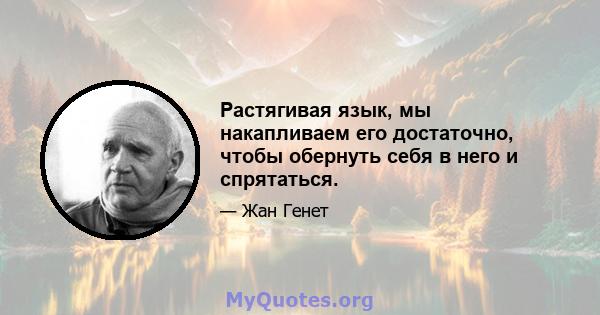 Растягивая язык, мы накапливаем его достаточно, чтобы обернуть себя в него и спрятаться.

— Жан Генет

MyQuotes.org